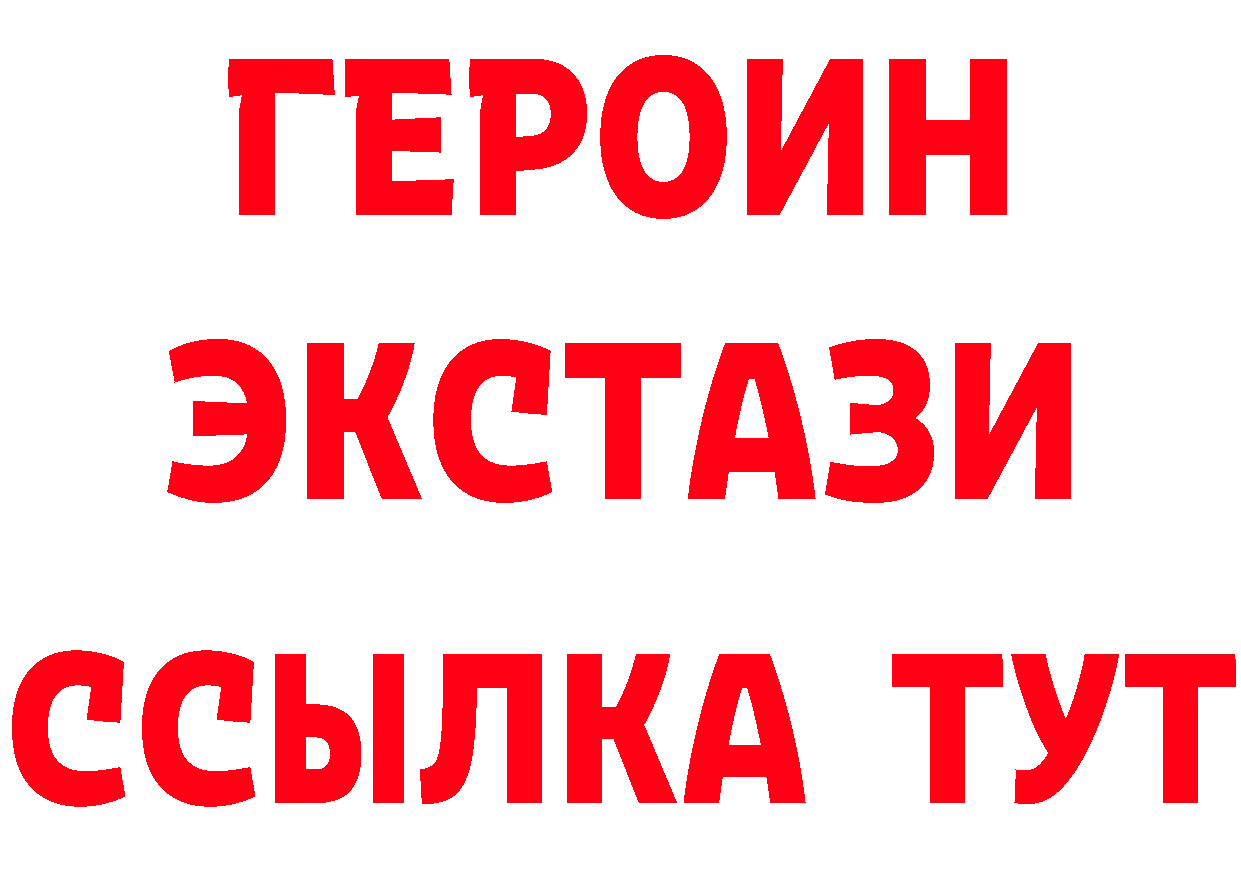 ГЕРОИН
ЭКСТАЗИ
ССЫЛКА ТУТ